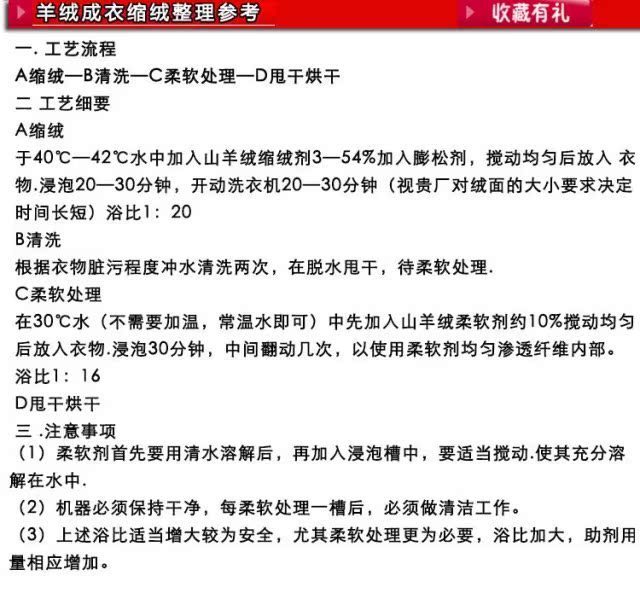 羊绒成衣缩绒整理参考

收藏有礼

一. 工艺流程

A缩绒—B清洗—C柔软处理—D甩干烘干

二 工艺细要

A缩绒

于40℃—42℃水中加入山羊绒缩绒剂3—54%加入膨松剂，搅动均匀后放入 衣物.浸泡20—30分钟，开动洗衣机20—30分钟（视贵厂对绒面的大小要求决定时间长短）浴比1：20

B清洗

根据衣物脏污程度冲水清洗两次，在脱水甩干，待柔软处理.

C柔软处理

在30℃水（不需要加温，常温水即可）中先加入山羊绒柔软剂约10%搅动均匀后放入衣物.浸泡30分钟，中间翻动几次，以使用柔软剂均匀渗透纤维内部。

浴比1：16

D甩干烘干

三 .注意事项

（1）柔软剂首先要用清水溶解后，再加入浸泡槽中，要适当搅动.使其充分溶解在水中.

（2）机器必须保持干净，每柔软处理一槽后，必须做清洁工作。

（3）上述浴比适当增大较为安全，尤其柔软处理更为必要，浴比加大，助剂用量相应增加。